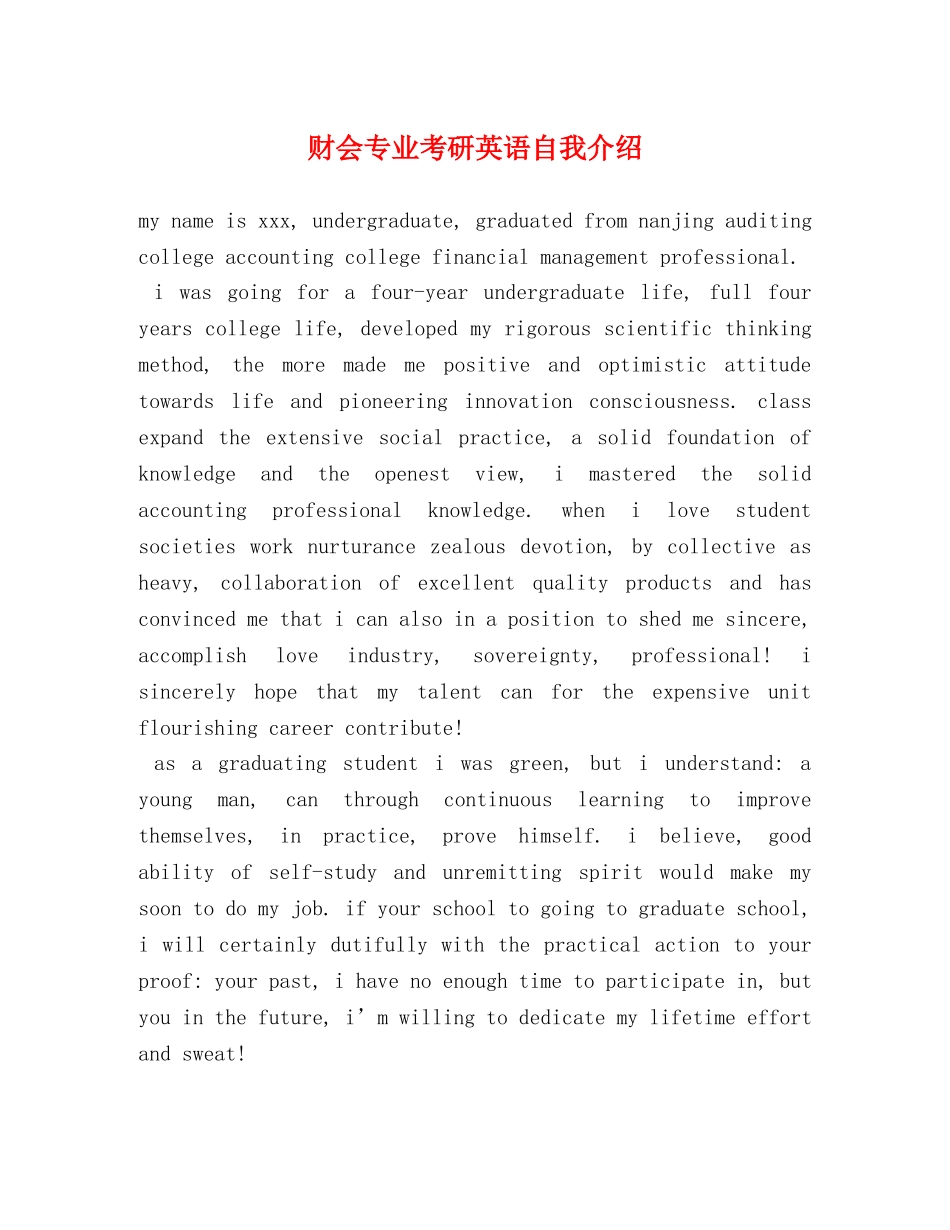 财会专业考研英语自我介绍

my name is xxx, undergraduate, graduated from nanjing auditing college accounting college financial management professional.

i was going for a four-year undergraduate life, full four years college life, developed my rigorous scientific thinking method, the more made me positive and optimistic attitude towards life and pioneering innovation consciousness. class expand the extensive social practice, a solid foundation of knowledge and the openest view, i mastered the solid accounting professional knowledge. when i love student societies work nurturance zealous devotion, by collective as heavy, collaboration of excellent quality products and has convinced me that i can also in a position to shed me sincere, accomplish love industry, sovereignty, professional! i sincerely hope that my talent can for the expensive unit flourishing career contribute!

as a graduating student i was green, but i understand: a young man, can through continuous learning to improve themselves, in practice, prove himself. i believe, good ability of self-study and unremitting spirit would make my soon to do my job. if your school to going to graduate school, i will certainly dutifully with the practical action to your proof: your past, i have no enough time to participate in, but you in the future, i'm willing to dedicate my lifetime effort and sweat!